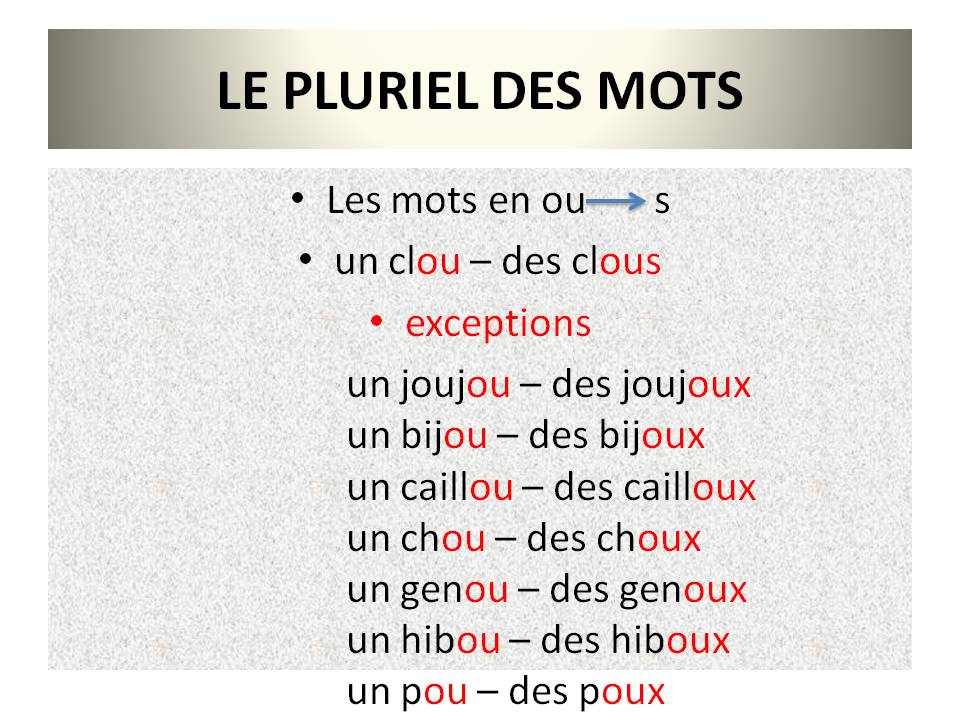 LE PLURIEL DES MOTS

• Les mots en ou → s

• un clou – des clous

• exceptions

un joujou – des joujoux
un bijou – des bijoux
un caillou – des cailloux
un chou – des choux
un genou – des genoux
un hibou – des hiboux
un pou – des poux